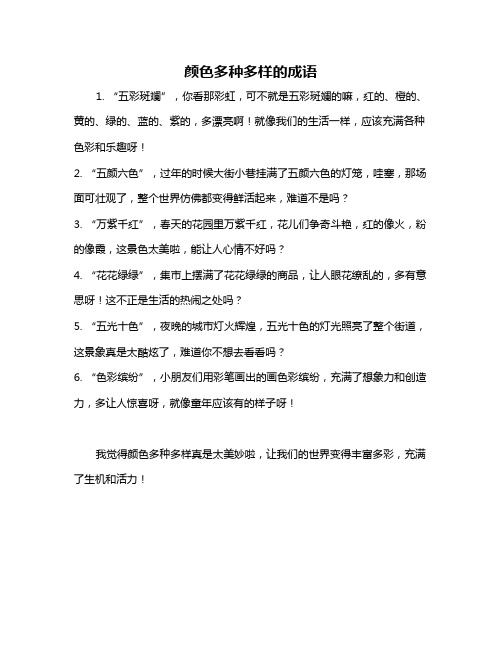 颜色多种多样的成语

1. “五彩斑斓”，你看那彩虹，可不就是五彩斑斓的嘛，红的、橙的、黄的、绿的、蓝的、紫的，多漂亮啊！就像我们的生活一样，应该充满各种色彩和乐趣呀！

2. “五颜六色”，过年的时候大街小巷挂满了五颜六色的灯笼，哇塞，那场面可壮观了，整个世界仿佛都变得鲜活起来，难道不是吗？

3. “万紫千红”，春天的花园里万紫千红，花儿们争奇斗艳，红的像火，粉的像霞，这景色太美啦，能让人心情不好吗？

4. “花花绿绿”，集市上摆满了花花绿绿的商品，让人眼花缭乱的，多有意思呀！这不正是生活的热闹之处吗？

5. “五光十色”，夜晚的城市灯火辉煌，五光十色的灯光照亮了整个街道，这景象真是太酷炫了，难道你不想去看看吗？

6. “色彩缤纷”，小朋友们用彩笔画出的画色彩缤纷，充满了想象力和创造力，多让人惊喜呀，就像童年应该有的样子呀！

我觉得颜色多种多样真是太美妙啦，让我们的世界变得丰富多彩，充满了生机和活力！